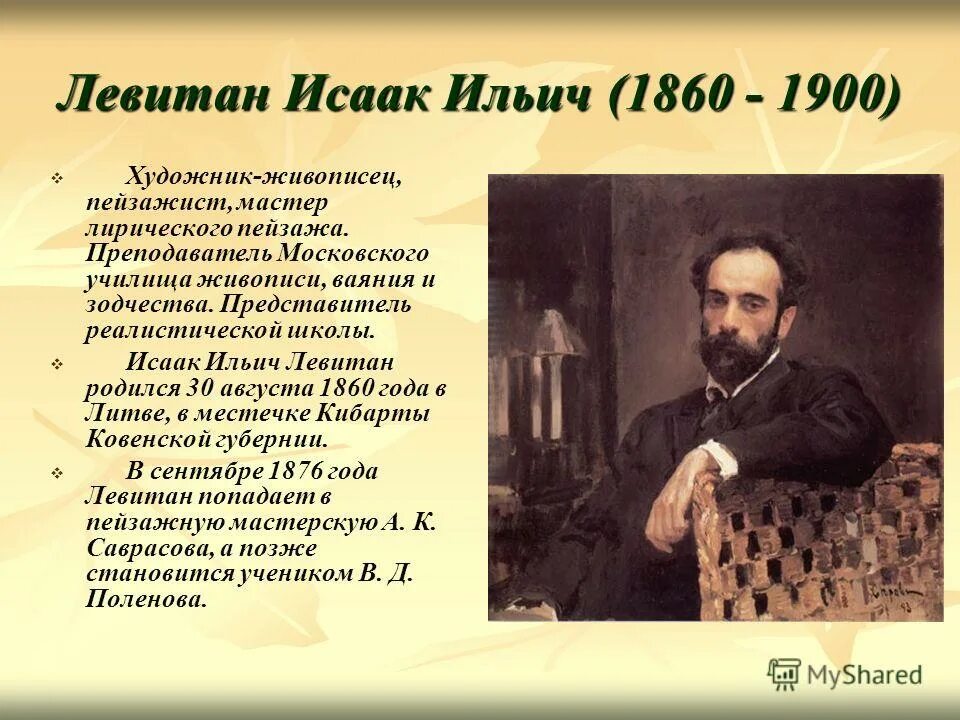 Левитан Исаак Ильич (1860 - 1900)

Художник-живописец, пейзажист, мастер лирического пейзажа. Преподаватель Московского училища живописи, ваяния и зодчества. Представитель реалистической школы.

Исаак Ильич Левитан родился 30 августа 1860 года в Литве, в местечке Кибарты Ковенской губернии.

В сентябре 1876 года Левитан попадает в пейзажную мастерскую А. К. Саврасова, а позже становится учеником В. Д. Поленова.

MyShared